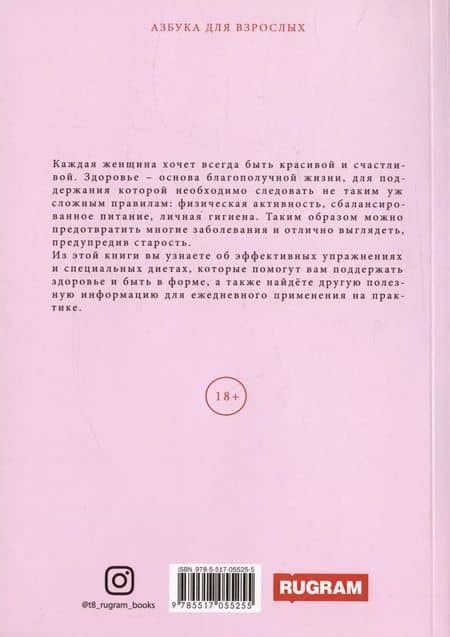 АЗБУКА ДЛЯ ВЗРОСЛЫХ

Каждая женщина хочет всегда быть красивой и счастливой. Здоровье – основа благополучной жизни, для поддержания которой необходимо следовать не таким уж сложным правилам: физическая активность, сбалансированное питание, личная гигиена. Таким образом можно предотвратить многие заболевания и отлично выглядеть, предупредив старость.
Из этой книги вы узнаете об эффективных упражнениях и специальных диетах, которые помогут вам поддержать здоровье и быть в форме, а также найдёте другую полезную информацию для ежедневного применения на практике.

18+

@t8_rugram_books

ISBN 978-5-517-05525-5

9 785517 055255

RUGRAM